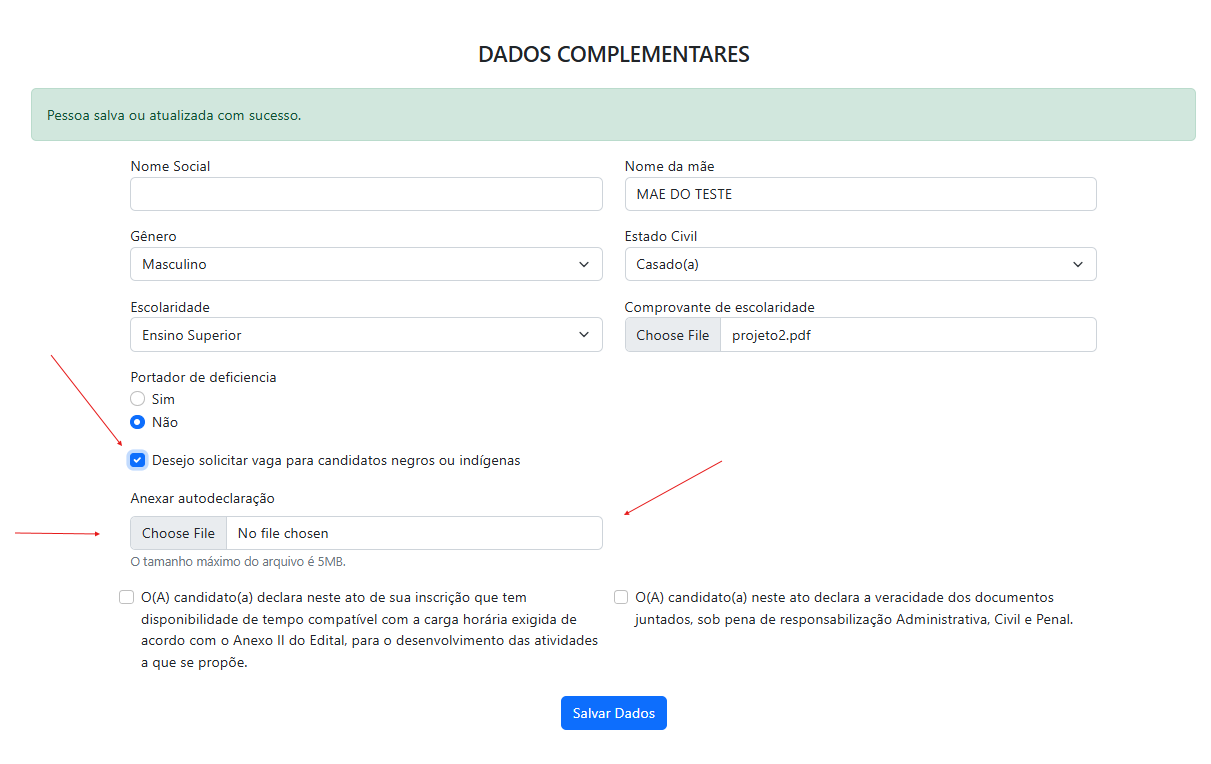 DADOS COMPLEMENTARES

Pessoa salva ou atualizada com sucesso.

Nome Social

Nome da mãe
MAE DO TESTE

Gênero
Masculino

Estado Civil
Casado(a)

Escolaridade
Ensino Superior

Comprovante de escolaridade
Choose File projeto2.pdf

Portador de deficiencia
Sim
Não

Desejo solicitar vaga para candidatos negros ou indígenas

Anexar autodeclaração
Choose File No file chosen
O tamanho máximo do arquivo é 5MB.

O(A) candidato(a) declara neste ato de sua inscrição que tem disponibilidade de tempo compatível com a carga horária exigida de acordo com o Anexo II do Edital, para o desenvolvimento das atividades a que se propõe.

O(A) candidato(a) neste ato declara a veracidade dos documentos juntados, sob pena de responsabilização Administrativa, Civil e Penal.

Salvar Dados